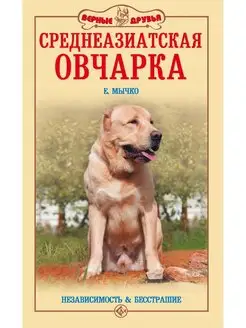 ВЕРНЫЕ ДРУЗЬЯ

СРЕДНЕАЗИАТСКАЯ ОВЧАРКА

Е. МЫЧКО

НЕЗАВИСИМОСТЬ & БЕССТРАШИЕ